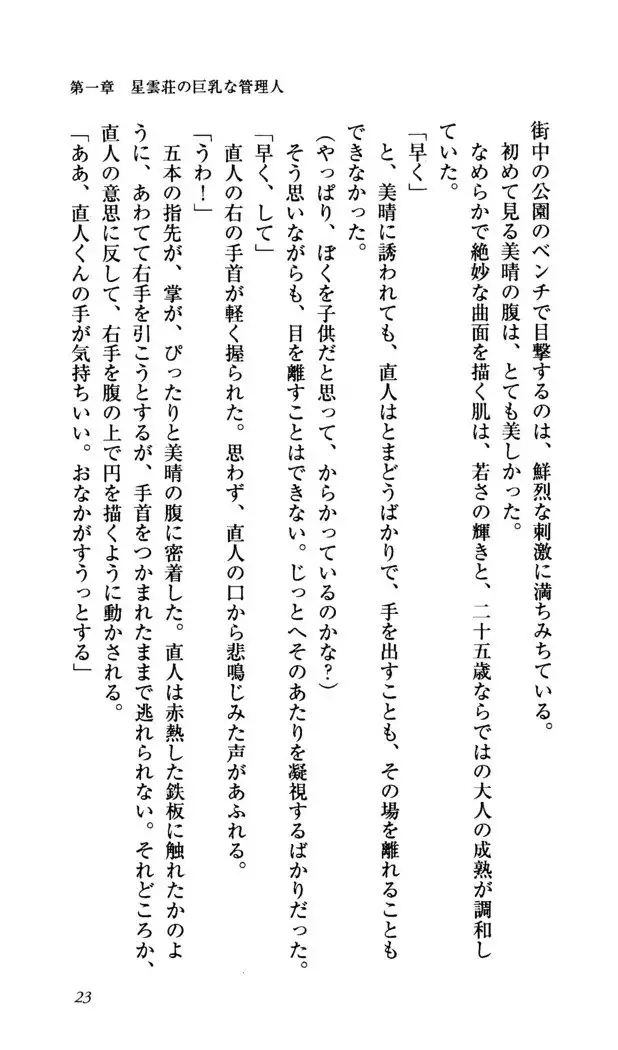 第一章　星雲荘の巨乳な管理人

街中の公園のベンチで目撃するのは、鮮烈な刺激に満ちみちている。
　初めて見る美晴の腹は、とても美しかった。
　なめらかで絶妙な曲面を描く肌は、若さの輝きと、二十五歳ならではの大人の成熟が調和していた。
「早く」
　と、美晴に誘われても、直人はとまどうばかりで、手を出すことも、その場を離れることもできなかった。
（やっぱり、ぼくを子供だと思って、からかっているのかな？）
　そう思いながらも、目を離すことはできない。じっとへそのあたりを凝視するばかりだった。
「早く、して」
　直人の右の手首が軽く握られた。思わず、直人の口から悲鳴じみた声があふれる。
「うわ！」
　五本の指先が、掌が、ぴったりと美晴の腹に密着した。直人は赤熱した鉄板に触れたかのように、あわてて右手を引こうとするが、手首をつかまれたままで逃れられない。それどころか、直人の意思に反して、右手を腹の上で円を描くように動かされる。
「ああ、直人くんの手が気持ちいい。おなかがすうっとする」

23